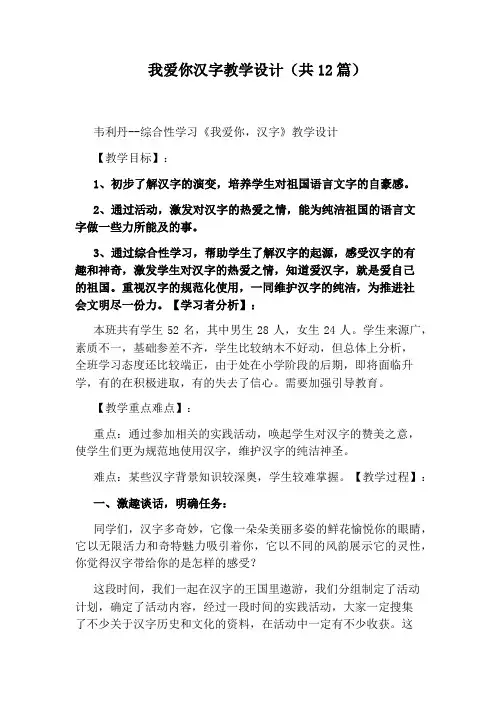 我爱你汉字教学设计（共12篇）

韦利丹--综合性学习《我爱你，汉字》教学设计

【教学目标】：

1、初步了解汉字的演变，培养学生对祖国语言文字的自豪感。

2、通过活动，激发对汉字的热爱之情，能为纯洁祖国的语言文字做一些力所能及的事。

3、通过综合性学习，帮助学生了解汉字的起源，感受汉字的有趣和神奇，激发学生对汉字的热爱之情，知道爱汉字，就是爱自己的祖国。重视汉字的规范化使用，一同维护汉字的纯洁，为推进社会文明尽一份力。【学习者分析】：

本班共有学生 52 名，其中男生 28 人，女生 24 人。学生来源广，素质不一，基础参差不齐，学生比较纳木不好动，但总体上分析，全班学习态度还比较端正，由于处在小学阶段的后期，即将面临升学，有的在积极进取，有的失去了信心。需要加强引导教育。

【教学重点难点】：

重点：通过参加相关的实践活动，唤起学生对汉字的赞美之意，使学生们更为规范地使用汉字，维护汉字的纯洁神圣。

难点：某些汉字背景知识较深奥，学生较难掌握。【教学过程】：

一、激趣谈话，明确任务：

同学们，汉字多奇妙，它像一朵朵美丽多姿的鲜花愉悦你的眼睛，它以无限活力和奇特魅力吸引着你，它以不同的风韵展示它的灵性，你觉得汉字带给你的是怎样的感受？

这段时间，我们一起在汉字的王国里遨游，我们分组制定了活动计划，确定了活动内容，经过一段时间的实践活动，大家一定搜集了不少关于汉字历史和文化的资料，在活动中一定有不少收获。这